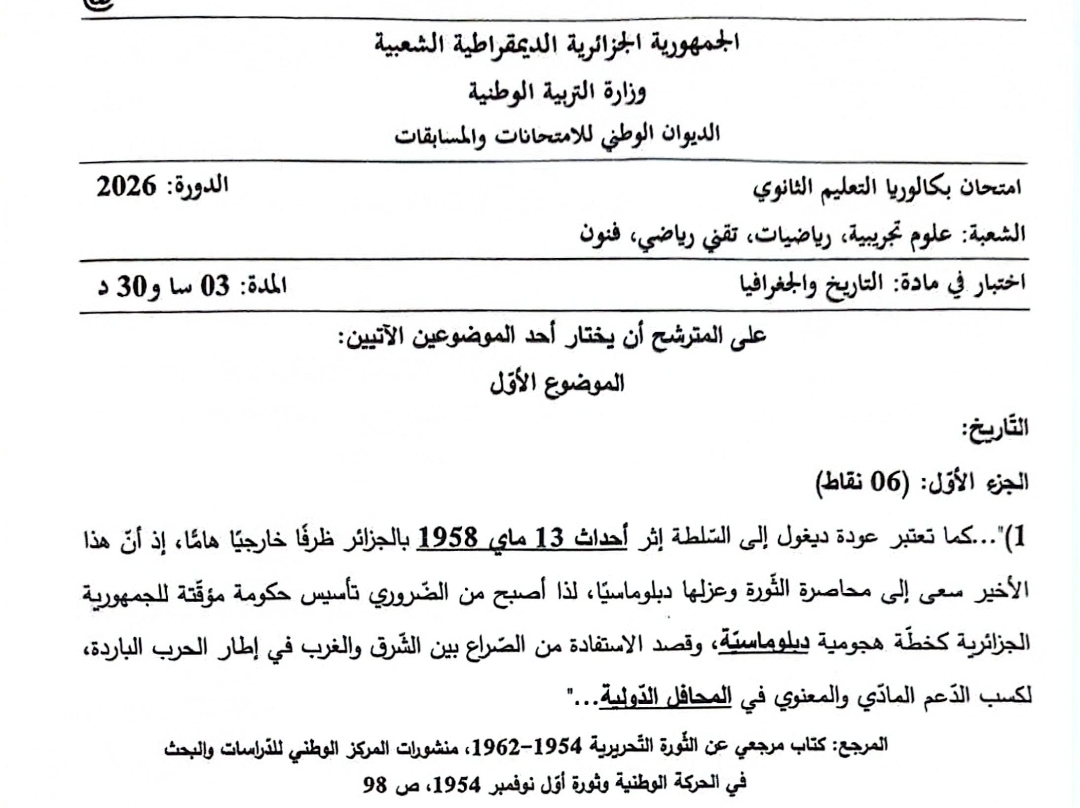 الجمهورية الجزائرية الديمقراطية الشعبية

وزارة التربية الوطنية

الديوان الوطني للامتحانات والمسابقات

امتحان بكالوريا التعليم الثانوي
الدورة: 2026

الشعبة: علوم تجريبية، رياضيات، تقني رياضي، فنون

اختبار في مادة: التاريخ والجغرافيا
المدة: 03 سا و30 د

على المترشح أن يختار أحد الموضوعين الآتيين:

الموضوع الأوّل

التّاريخ:

الجزء الأوّل: (06 نقاط)

1)"...كما تعتبر عودة ديغول إلى السّلطة إثر أحداث 13 ماي 1958 بالجزائر ظرفًا خارجيًا هامًّا، إذ أنّ هذا الأخير سعى إلى محاصرة الثّورة وعزلها دبلوماسيًا، لذا أصبح من الضّروري تأسيس حكومة مؤقّتة للجمهورية الجزائرية كخطّة هجومية دبلوماسيّة، وقصد الاستفادة من الصّراع بين الشّرق والغرب في إطار الحرب الباردة، لكسب الدّعم المادّي والمعنوي في المحافل الدّولية..."

المرجع: كتاب مرجعي عن الثّورة التّحريرية 1954-1962، منشورات المركز الوطني للدّراسات والبحث في الحركة الوطنية وثورة أوّل نوفمبر 1954، ص 98